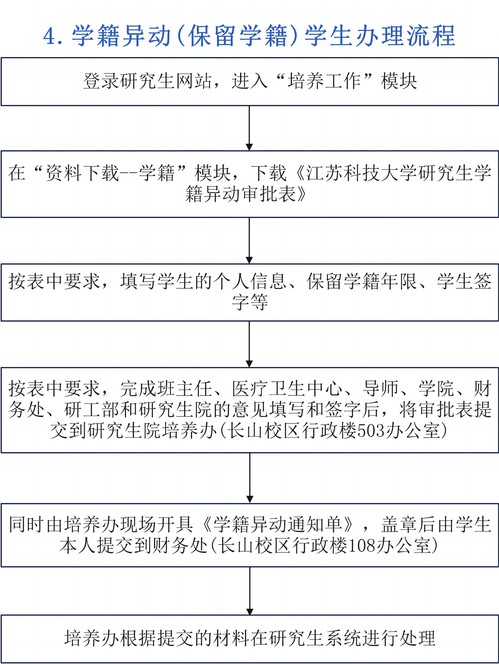 4. 学籍异动(保留学籍)学生办理流程

登录研究生网站，进入“培养工作”模块

在“资料下载--学籍”模块，下载《江苏科技大学研究生学籍异动审批表》

按表中要求，填写学生的个人信息、保留学籍年限、学生签字等

按表中要求，完成班主任、医疗卫生中心、导师、学院、财务处、研工部和研究生院的意见填写和签字后，将审批表提交到研究生院培养办(长山校区行政楼503办公室)

同时由培养办现场开具《学籍异动通知单》，盖章后由学生本人提交到财务处(长山校区行政楼108办公室)

培养办根据提交的材料在研究生系统进行处理